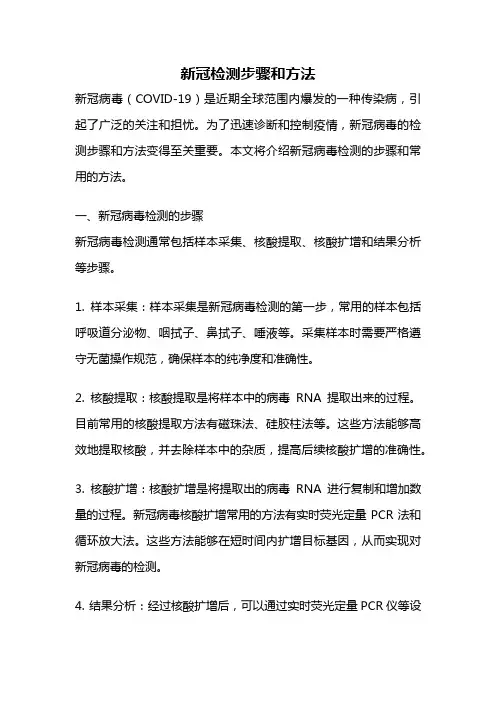 新冠检测步骤和方法

新冠病毒（COVID-19）是近期全球范围内爆发的一种传染病，引起了广泛的关注和担忧。为了迅速诊断和控制疫情，新冠病毒的检测步骤和方法变得至关重要。本文将介绍新冠病毒检测的步骤和常用的方法。

一、新冠病毒检测的步骤

新冠病毒检测通常包括样本采集、核酸提取、核酸扩增和结果分析等步骤。

1. 样本采集：样本采集是新冠病毒检测的第一步，常用的样本包括呼吸道分泌物、咽拭子、鼻拭子、唾液等。采集样本时需要严格遵守无菌操作规范，确保样本的纯净度和准确性。

2. 核酸提取：核酸提取是将样本中的病毒 RNA 提取出来的过程。目前常用的核酸提取方法有磁珠法、硅胶柱法等。这些方法能够高效地提取核酸，并去除样本中的杂质，提高后续核酸扩增的准确性。

3. 核酸扩增：核酸扩增是将提取出的病毒 RNA 进行复制和增加数量的过程。新冠病毒核酸扩增常用的方法有实时荧光定量 PCR 法和循环放大法。这些方法能够在短时间内扩增目标基因，从而实现对新冠病毒的检测。

4. 结果分析：经过核酸扩增后，可以通过实时荧光定量 PCR 仪等设